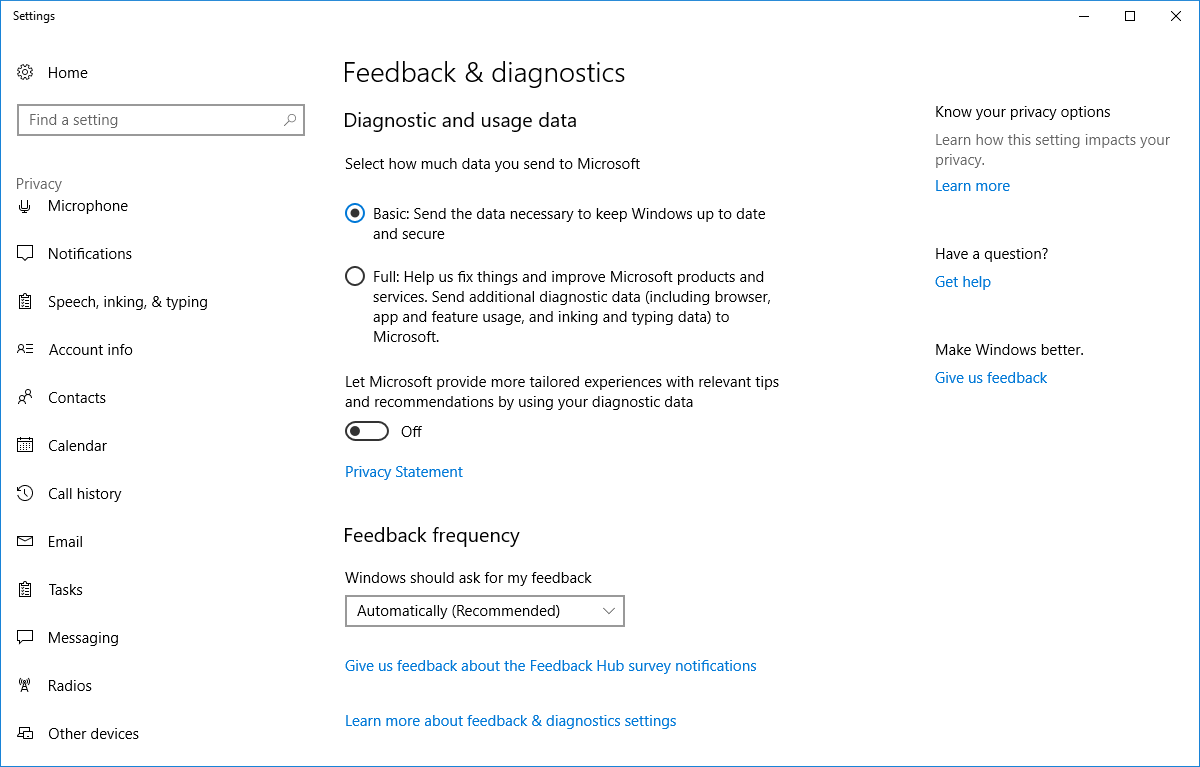 Settings

Home

Find a setting

Privacy

Microphone

Notifications

Speech, inking, & typing

Account info

Contacts

Calendar

Call history

Email

Tasks

Messaging

Radios

Other devices

Feedback & diagnostics

Diagnostic and usage data

Select how much data you send to Microsoft

Basic: Send the data necessary to keep Windows up to date and secure

Full: Help us fix things and improve Microsoft products and services. Send additional diagnostic data (including browser, app and feature usage, and inking and typing data) to Microsoft.

Let Microsoft provide more tailored experiences with relevant tips and recommendations by using your diagnostic data

Off

Privacy Statement

Feedback frequency

Windows should ask for my feedback

Automatically (Recommended)

Give us feedback about the Feedback Hub survey notifications

Learn more about feedback & diagnostics settings

Know your privacy options

Learn how this setting impacts your privacy.

Learn more

Have a question?

Get help

Make Windows better.

Give us feedback